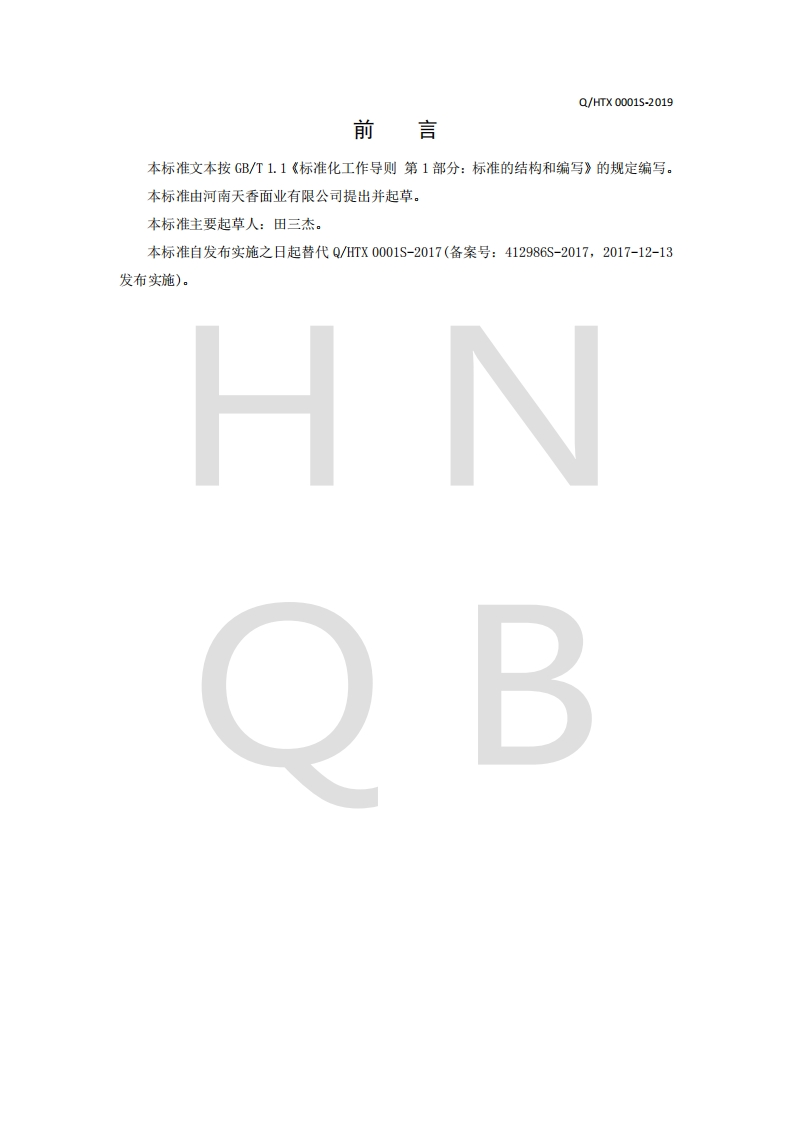 Q/HTX 0001S-2019

前　言

本标准文本按 GB/T 1.1《标准化工作导则 第 1 部分：标准的结构和编写》的规定编写。

本标准由河南天香面业有限公司提出并起草。

本标准主要起草人：田三杰。

本标准自发布实施之日起替代 Q/HTX 0001S-2017(备案号：412986S-2017，2017-12-13 发布实施)。

H N
Q B